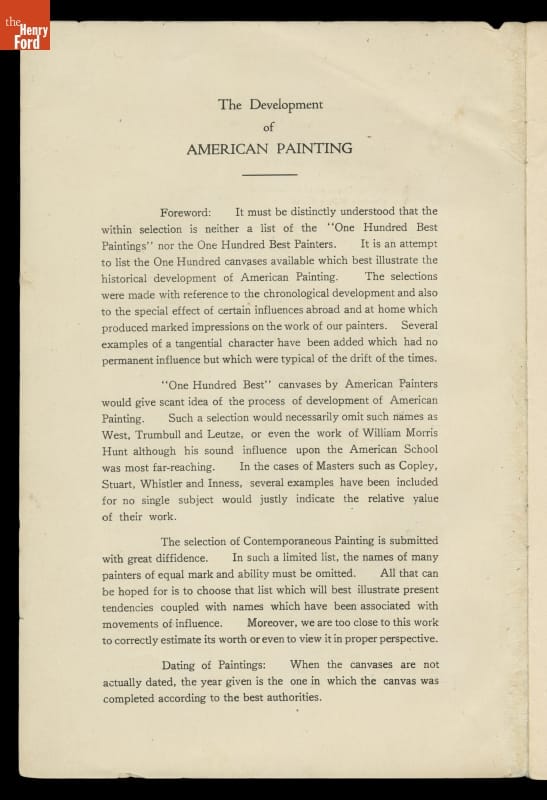 the Henry Ford

The Development
of
AMERICAN PAINTING

Foreword: It must be distinctly understood that the within selection is neither a list of the "One Hundred Best Paintings" nor the One Hundred Best Painters. It is an attempt to list the One Hundred canvases available which best illustrate the historical development of American Painting. The selections were made with reference to the chronological development and also to the special effect of certain influences abroad and at home which produced marked impressions on the work of our painters. Several examples of a tangential character have been added which had no permanent influence but which were typical of the drift of the times.

"One Hundred Best" canvases by American Painters would give scant idea of the process of development of American Painting. Such a selection would necessarily omit such names as West, Trumbull and Leutze, or even the work of William Morris Hunt although his sound influence upon the American School was most far-reaching. In the cases of Masters such as Copley, Stuart, Whistler and Inness, several examples have been included for no single subject would justly indicate the relative value of their work.

The selection of Contemporaneous Painting is submitted with great diffidence. In such a limited list, the names of many painters of equal mark and ability must be omitted. All that can be hoped for is to choose that list which will best illustrate present tendencies coupled with names which have been associated with movements of influence. Moreover, we are too close to this work to correctly estimate its worth or even to view it in proper perspective.

Dating of Paintings: When the canvases are not actually dated, the year given is the one in which the canvas was completed according to the best authorities.